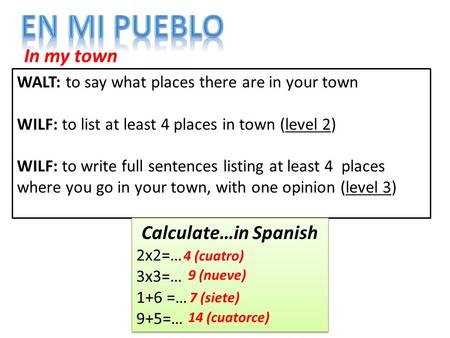 EN MI PUEBLO

In my town

WALT: to say what places there are in your town

WILF: to list at least 4 places in town (level 2)

WILF: to write full sentences listing at least 4 places where you go in your town, with one opinion (level 3)

Calculate…in Spanish

2x2=… 4 (cuatro)

3x3=… 9 (nueve)

1+6 =… 7 (siete)

9+5=… 14 (cuatorce)